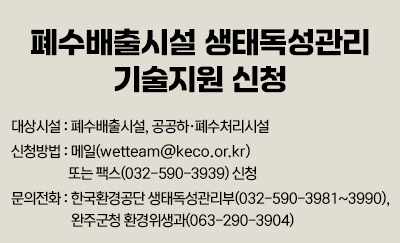 폐수배출시설 생태독성관리 기술지원 신청

대상시설 : 폐수배출시설, 공공하·폐수처리시설

신청방법 : 메일(wetteam@keco.or.kr)
또는 팩스(032-590-3939) 신청

문의전화 : 한국환경공단 생태독성관리부(032-590-3981~3990),
완주군청 환경위생과(063-290-3904)